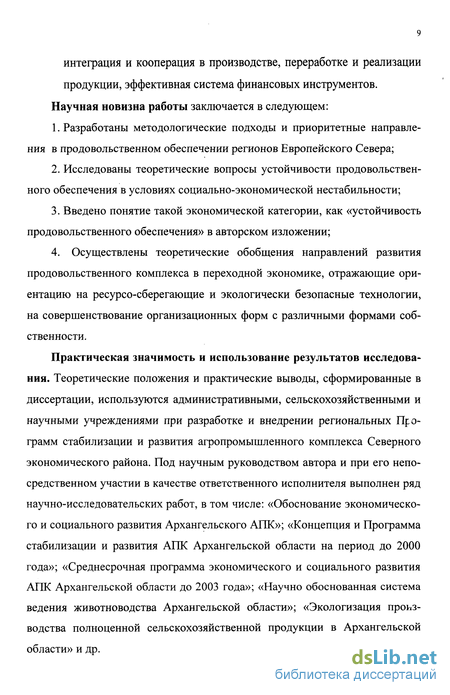 9

интеграция и кооперация в производстве, переработке и реализации продукции, эффективная система финансовых инструментов.

Научная новизна работы заключается в следующем:

1. Разработаны методологические подходы и приоритетные направления в продовольственном обеспечении регионов Европейского Севера;

2. Исследованы теоретические вопросы устойчивости продовольственного обеспечения в условиях социально-экономической нестабильности;

3. Введено понятие такой экономической категории, как «устойчивость продовольственного обеспечения» в авторском изложении;

4. Осуществлены теоретические обобщения направлений развития продовольственного комплекса в переходной экономике, отражающие ориентацию на ресурсо-сберегающие и экологически безопасные технологии, на совершенствование организационных форм с различными формами собственности.

Практическая значимость и использование результатов исследования. Теоретические положения и практические выводы, сформированные в диссертации, используются административными, сельскохозяйственными и научными учреждениями при разработке и внедрении региональных Программ стабилизации и развития агропромышленного комплекса Северного экономического района. Под научным руководством автора и при его непосредственном участии в качестве ответственного исполнителя выполнен ряд научно-исследовательских работ, в том числе: «Обоснование экономического и социального развития Архангельского АПК»; «Концепция и Программа стабилизации и развития АПК Архангельской области на период до 2000 года»; «Среднесрочная программа экономического и социального развития АПК Архангельской области до 2003 года»; «Научно обоснованная система ведения животноводства Архангельской области»; «Экологизация производства полноценной сельскохозяйственной продукции в Архангельской области» и др.

dsLib.net
библиотека диссертаций